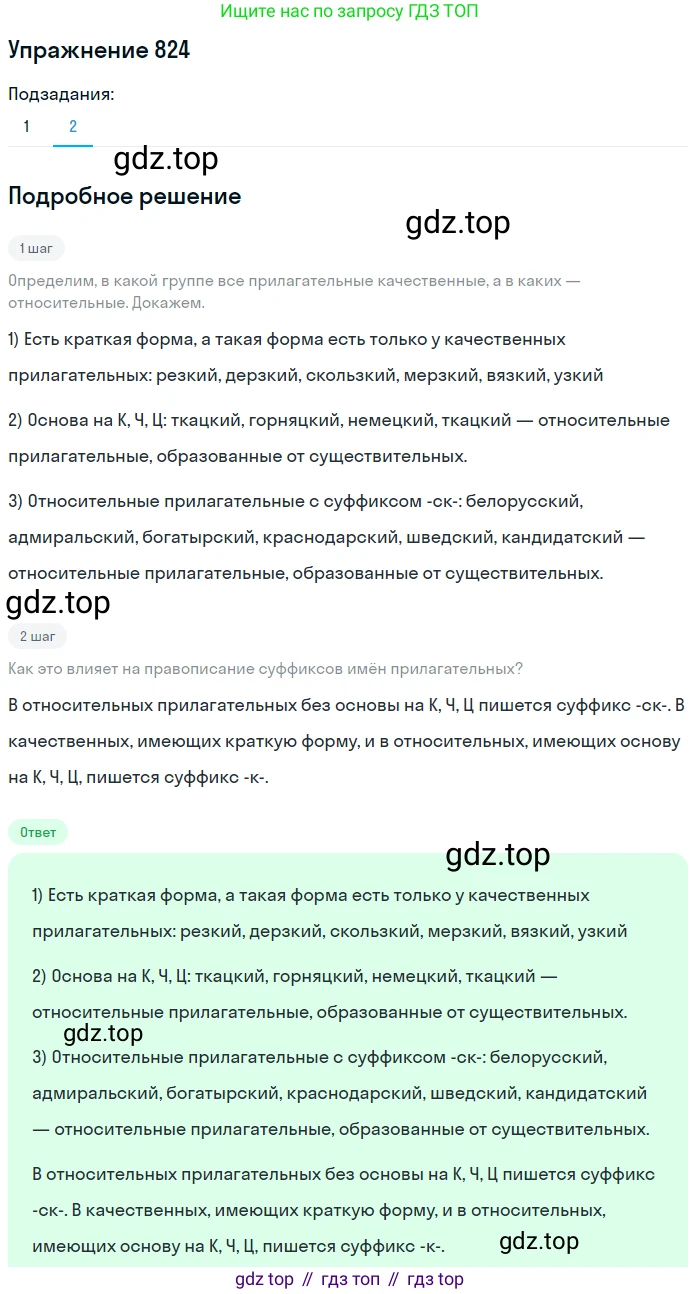 Ищите нас по запросу ГДЗ ТОП

Упражнение 824

Подзадания:

1 2

gdz.top

Подробное решение

gdz.top

1 шаг

Определим, в какой группе все прилагательные качественные, а в каких — относительные. Докажем.

1) Есть краткая форма, а такая форма есть только у качественных прилагательных: резкий, дерзкий, скользкий, мерзкий, вязкий, узкий

2) Основа на К, Ч, Ц: ткацкий, горняцкий, немецкий, ткацкий — относительные прилагательные, образованные от существительных.

3) Относительные прилагательные с суффиксом -ск-: белорусский, адмиральский, богатырский, краснодарский, шведский, кандидатский — относительные прилагательные, образованные от существительных.

gdz.top

2 шаг

Как это влияет на правописание суффиксов имён прилагательных?

В относительных прилагательных без основы на К, Ч, Ц пишется суффикс -ск-. В качественных, имеющих краткую форму, и в относительных, имеющих основу на К, Ч, Ц, пишется суффикс -к-.

Ответ

gdz.top

1) Есть краткая форма, а такая форма есть только у качественных прилагательных: резкий, дерзкий, скользкий, мерзкий, вязкий, узкий

2) Основа на К, Ч, Ц: ткацкий, горняцкий, немецкий, ткацкий — относительные прилагательные, образованные от существительных.

gdz.top

3) Относительные прилагательные с суффиксом -ск-: белорусский, адмиральский, богатырский, краснодарский, шведский, кандидатский — относительные прилагательные, образованные от существительных.

В относительных прилагательных без основы на К, Ч, Ц пишется суффикс -ск-. В качественных, имеющих краткую форму, и в относительных, имеющих основу на К, Ч, Ц, пишется суффикс -к-.

gdz.top

gdz top // гдз топ // гдз top